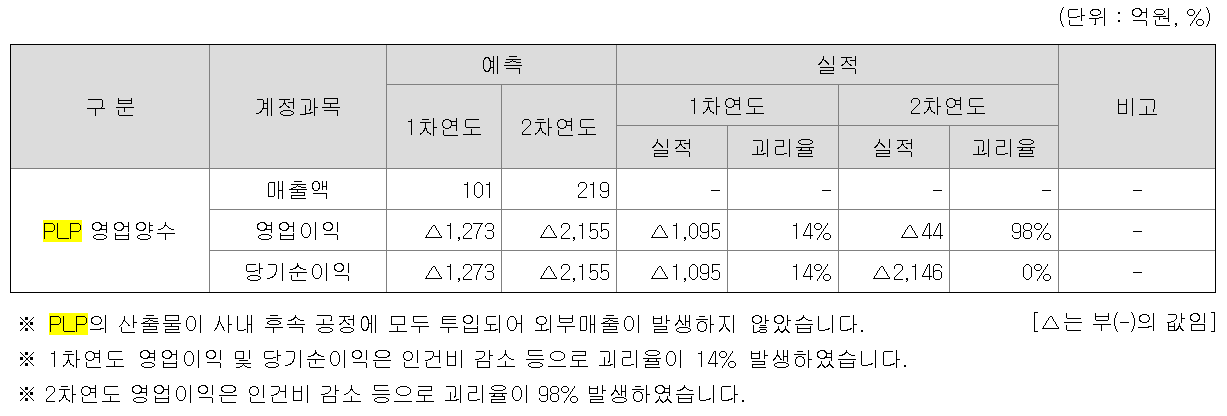 (단위 : 억원, %)

| 구 분 | 계정과목 | 예측 |  | 실적 |  |  |  | 비고 |
|---|---|---|---|---|---|---|---|---|
|  |  | 1차연도 | 2차연도 | 1차연도 |  | 2차연도 |  |  |
|  |  |  |  | 실적 | 괴리율 | 실적 | 괴리율 |  |
| PLP 영업양수 | 매출액 | 101 | 219 | - | - | - | - | - |
|  | 영업이익 | △1,273 | △2,155 | △1,095 | 14% | △44 | 98% | - |
|  | 당기순이익 | △1,273 | △2,155 | △1,095 | 14% | △2,146 | 0% | - |

※ PLP의 산출물이 사내 후속 공정에 모두 투입되어 외부매출이 발생하지 않았습니다. [△는 부(-)의 값임]

※ 1차연도 영업이익 및 당기순이익은 인건비 감소 등으로 괴리율이 14% 발생하였습니다.

※ 2차연도 영업이익은 인건비 감소 등으로 괴리율이 98% 발생하였습니다.